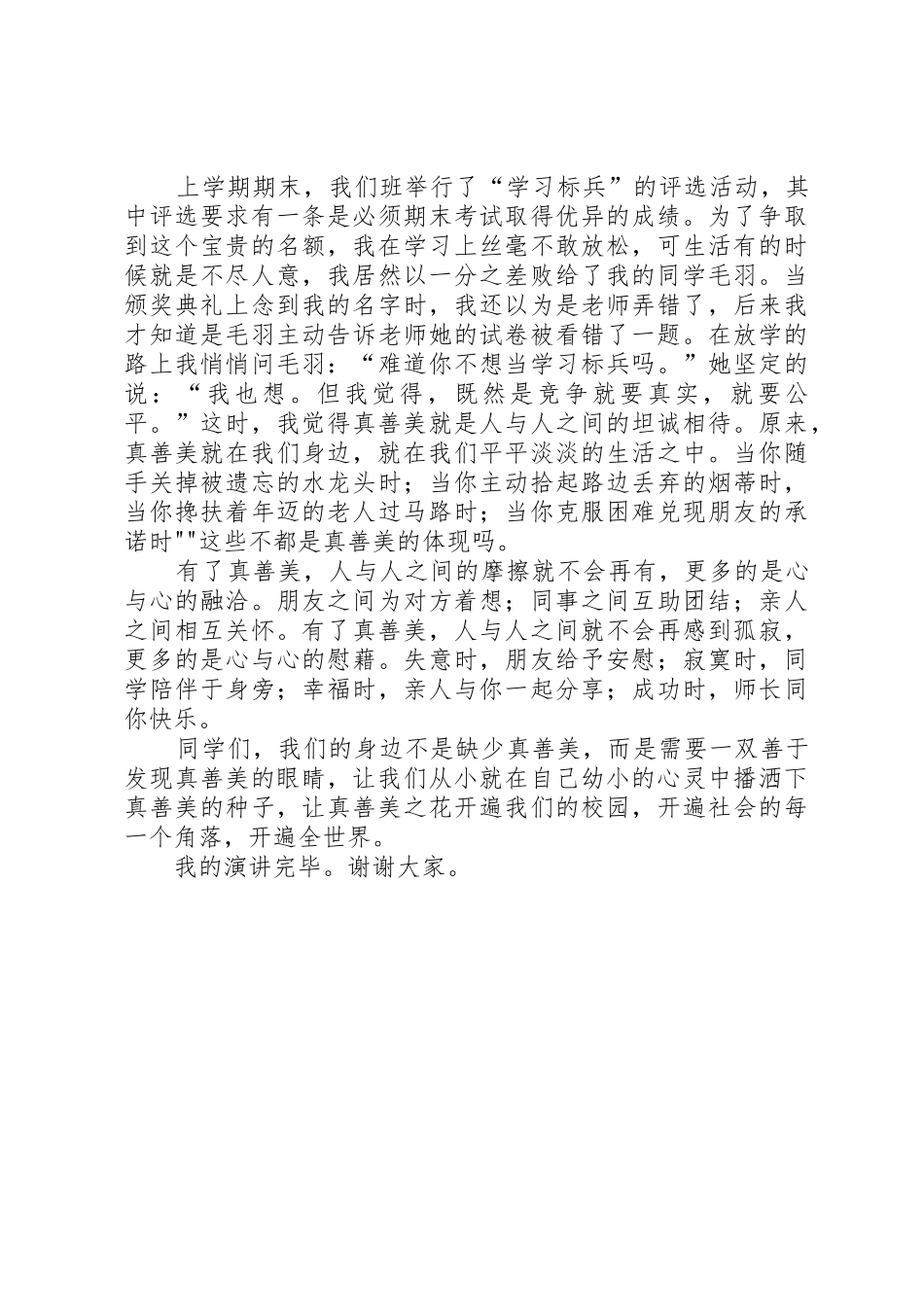 上学期期末，我们班举行了“学习标兵”的评选活动，其中评选要求有一条是必须期末考试取得优异的成绩。为了争取到这个宝贵的名额，我在学习上丝毫不敢放松，可生活有的时候就是不尽人意，我居然以一分之差败给了我的同学毛羽。当颁奖典礼上念到我的名字时，我还以为是老师弄错了，后来我才知道是毛羽主动告诉老师她的试卷被看错了一题。在放学的路上我悄悄问毛羽：“难道你不想当学习标兵吗。”她坚定的说：“我也想。但我觉得，既然是竞争就要真实，就要公平。”这时，我觉得真善美就是人与人之间的坦诚相待。原来，真善美就在我们身边，就在我们平平淡淡的生活之中。当你随手关掉被遗忘的水龙头时；当你主动拾起路边丢弃的烟蒂时，当你搀扶着年迈的老人过马路时；当你克服困难兑现朋友的承诺时""这些不都是真善美的体现吗。

有了真善美，人与人之间的摩擦就不会再有，更多的是心与心的融洽。朋友之间为对方着想；同事之间互助团结；亲人之间相互关怀。有了真善美，人与人之间就不会再感到孤寂，更多的是心与心的慰藉。失意时，朋友给予安慰；寂寞时，同学陪伴于身旁；幸福时，亲人与你一起分享；成功时，师长同你快乐。

同学们，我们的身边不是缺少真善美，而是需要一双善于发现真善美的眼睛，让我们从小就在自己幼小的心灵中播洒下真善美的种子，让真善美之花开遍我们的校园，开遍社会的每一个角落，开遍全世界。

我的演讲完毕。谢谢大家。